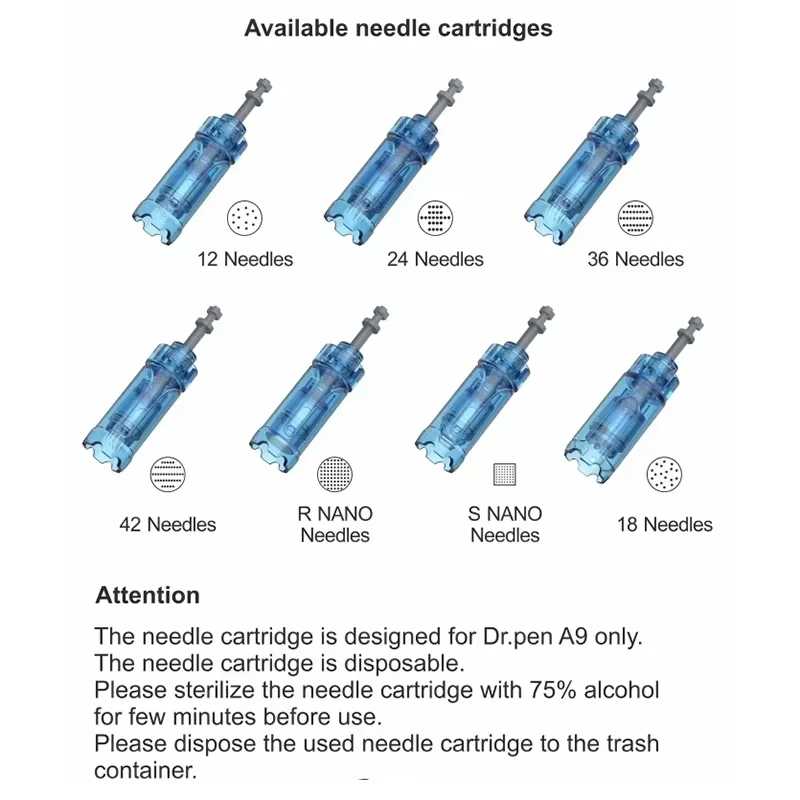 Available needle cartridges

12 Needles

24 Needles

36 Needles

42 Needles

R NANO
Needles

S NANO
Needles

18 Needles

Attention

The needle cartridge is designed for Dr.pen A9 only.
The needle cartridge is disposable.
Please sterilize the needle cartridge with 75% alcohol for few minutes before use.
Please dispose the used needle cartridge to the trash container.